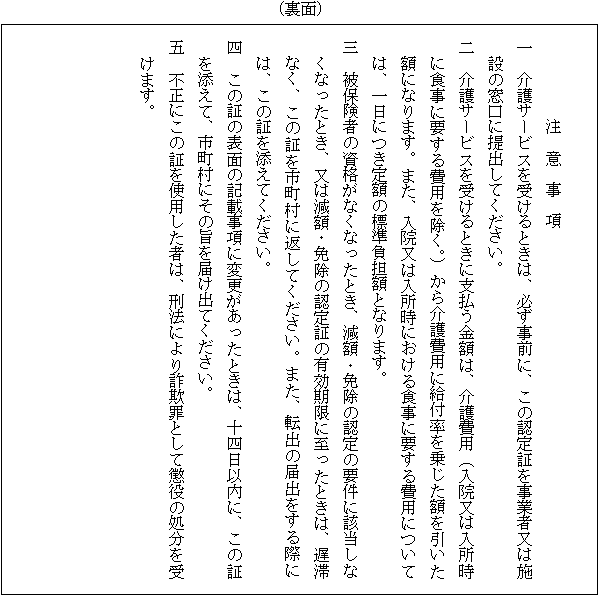 （裏面）

注意事項

一　介護サービスを受けるときは、必ず事前に、この認定証を事業者又は施設の窓口に提出してください。

二　介護サービスを受けるときに支払う金額は、介護費用（入院又は入所時に食事に要する費用を除く。）から介護費用に給付率を乗じた額を引いた額になります。また、入院又は入所時における食事に要する費用については、一日につき定額の標準負担額となります。

三　被保険者の資格がなくなったとき、減額・免除の認定の要件に該当しなくなったとき、又は減額・免除の認定証の有効期限に至ったときは、遅滞なく、この証を市町村に返してください。また、転出の届出をする際には、この証を添えてください。

四　この証の表面の記載事項に変更があったときは、十四日以内に、この証を添えて、市町村にその旨を届け出てください。

五　不正にこの証を使用した者は、刑法により詐欺罪として懲役の処分を受けます。